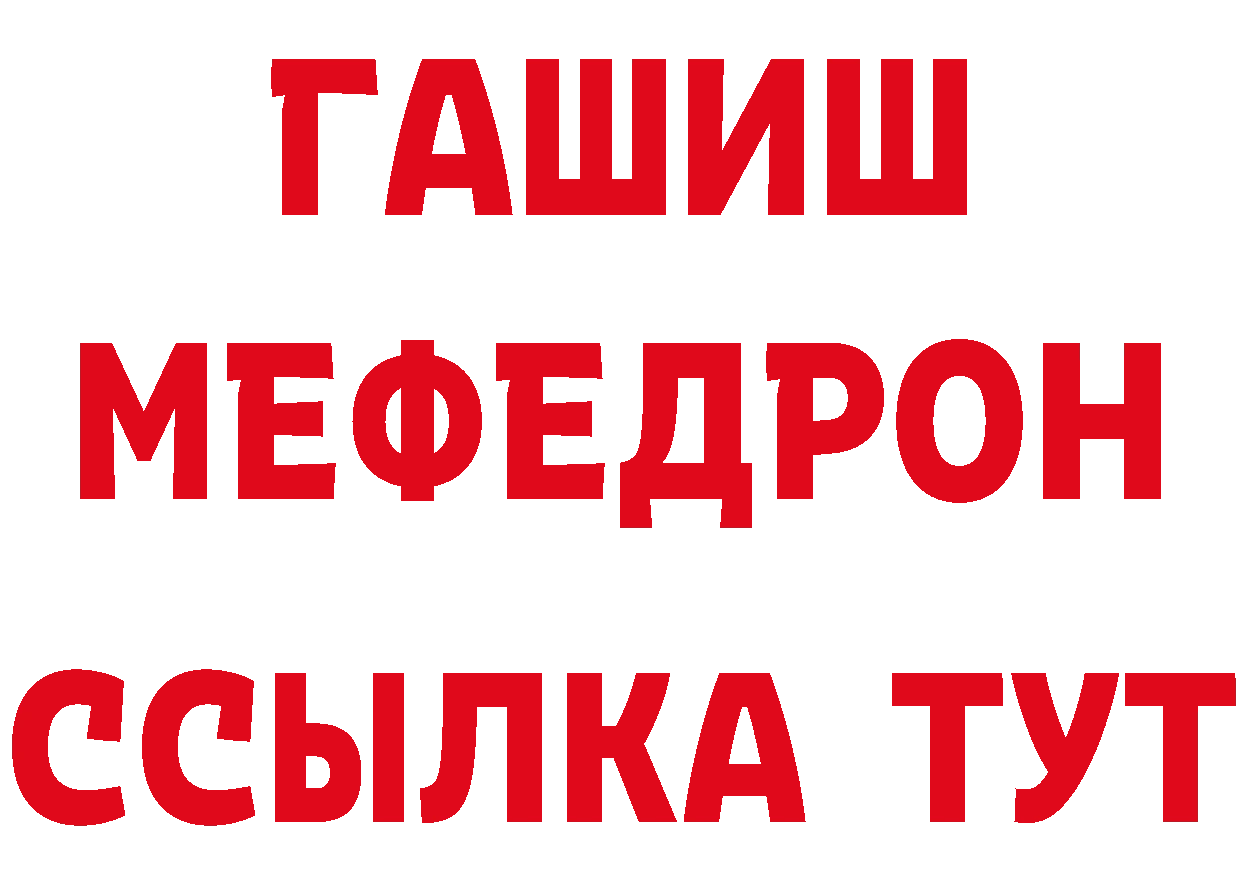 ГАШИШ
МЕФЕДРОН
ССЫЛКА ТУТ